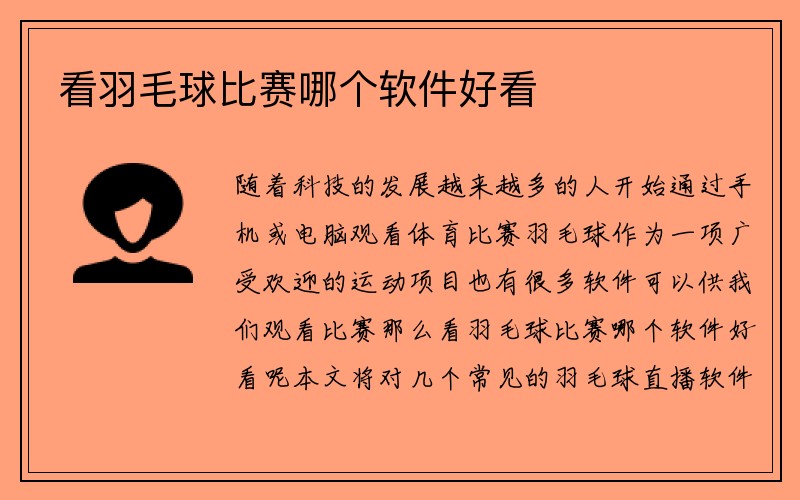 看羽毛球比赛哪个软件好看

随着科技的发展越来越多的人开始通过手机或电脑观看体育比赛羽毛球作为一项广受欢迎的运动项目也有很多软件可以供我们观看比赛那么看羽毛球比赛哪个软件好看呢本文将对几个常见的羽毛球直播软件